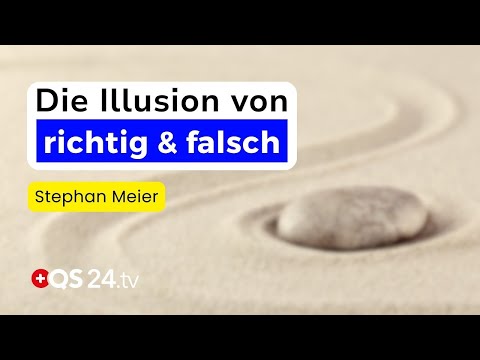 Die Illusion von
richtig & falsch

Stephan Meier

QS 24.tv